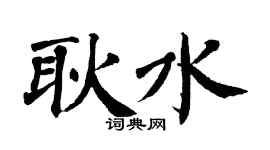 耿水
词典网